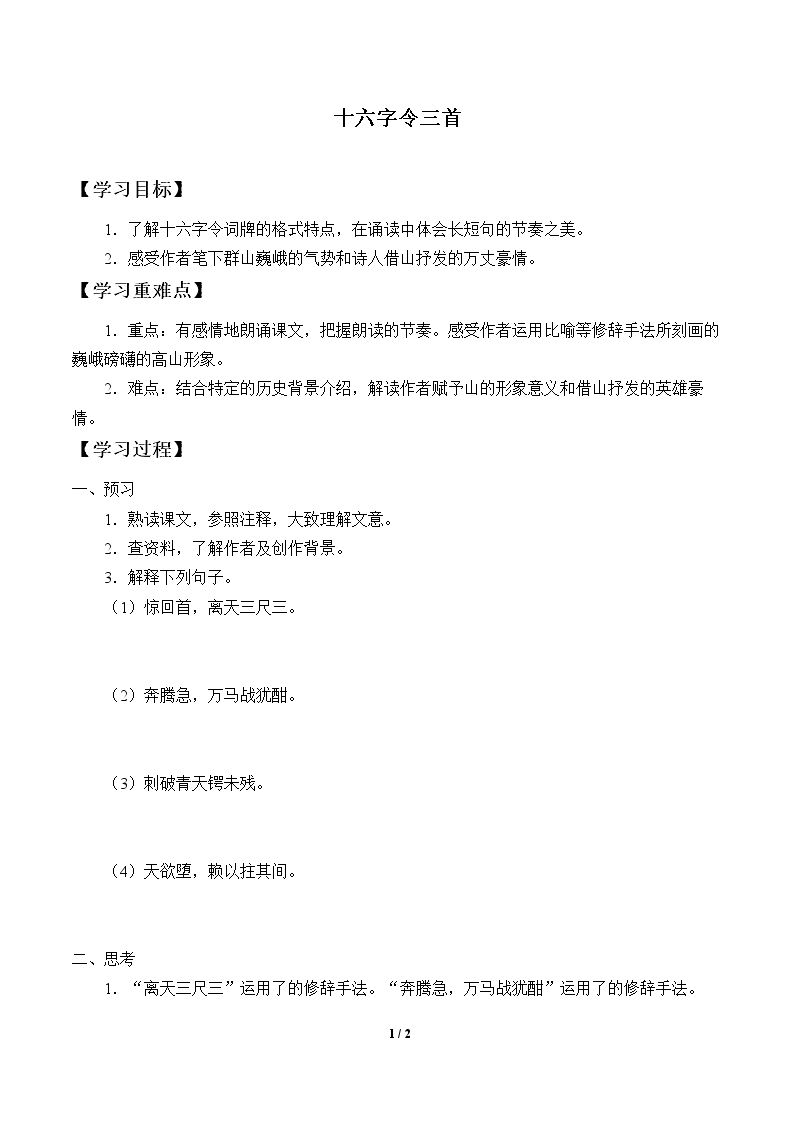 十六字令三首

【学习目标】

1.了解十六字令词牌的格式特点，在诵读中体会长短句的节奏之美。

2.感受作者笔下群山巍峨的气势和诗人借山抒发的万丈豪情。

【学习重难点】

1.重点：有感情地朗诵课文，把握朗读的节奏。感受作者运用比喻等修辞手法所刻画的巍峨磅礴的高山形象。

2.难点：结合特定的历史背景介绍，解读作者赋予山的形象意义和借山抒发的英雄豪情。

【学习过程】

一、预习

1.熟读课文，参照注释，大致理解文意。

2.查资料，了解作者及创作背景。

3.解释下列句子。

（1）惊回首，离天三尺三。

（2）奔腾急，万马战犹酣。

（3）刺破青天锷未残。

（4）天欲堕，赖以拄其间。

二、思考

1.“离天三尺三”运用了的修辞手法。“奔腾急，万马战犹酣”运用了的修辞手法。

1 / 2